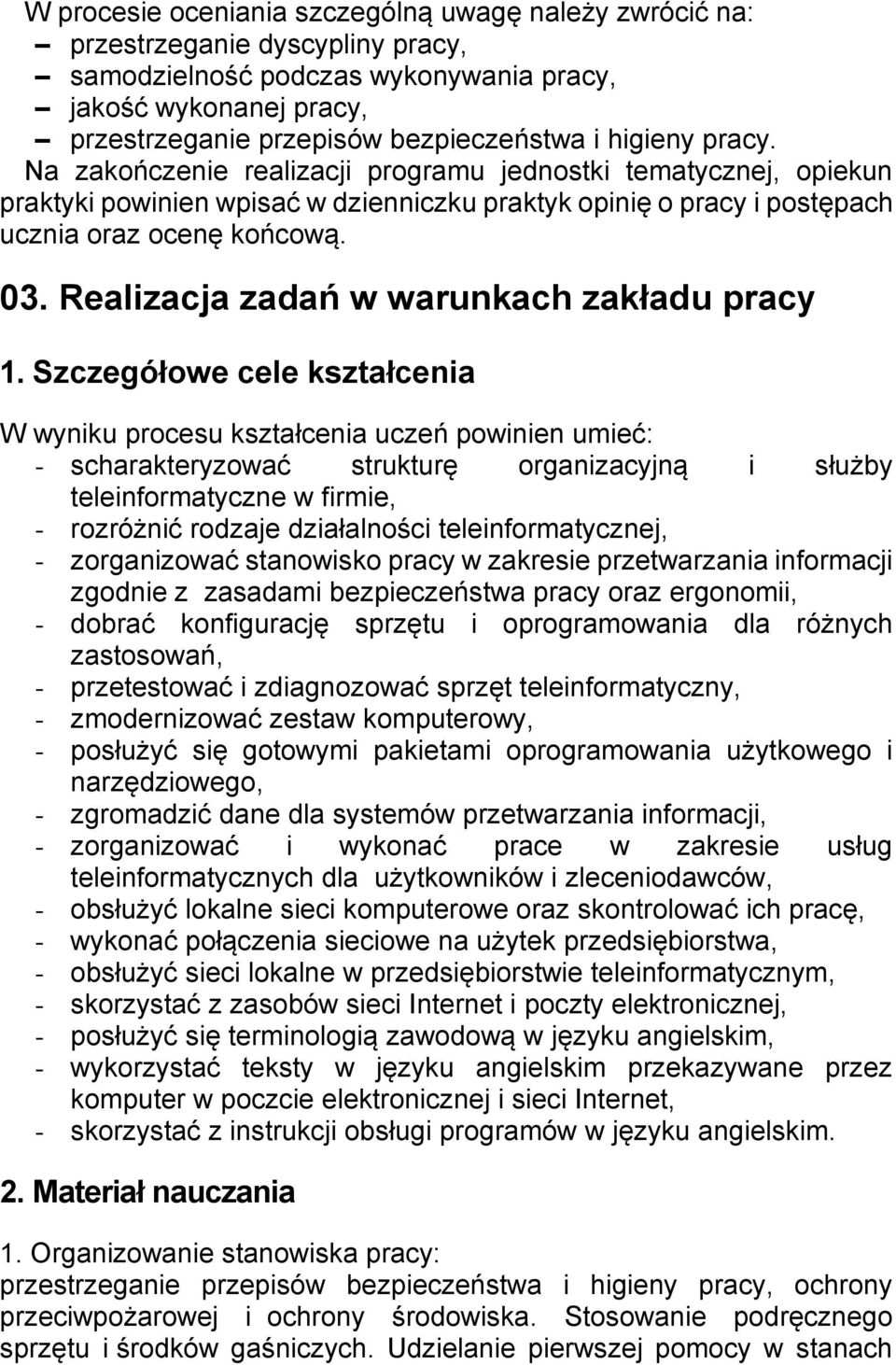 W procesie oceniania szczególną uwagę należy zwrócić na:
– przestrzeganie dyscypliny pracy,
– samodzielność podczas wykonywania pracy,
– jakość wykonanej pracy,
– przestrzeganie przepisów bezpieczeństwa i higieny pracy.
Na zakończenie realizacji programu jednostki tematycznej, opiekun praktyki powinien wpisać w dzienniczku praktyk opinię o pracy i postępach ucznia oraz ocenę końcową.

03. Realizacja zadań w warunkach zakładu pracy

1. Szczegółowe cele kształcenia

W wyniku procesu kształcenia uczeń powinien umieć:
- scharakteryzować strukturę organizacyjną i służby teleinformatyczne w firmie,
- rozróżnić rodzaje działalności teleinformatycznej,
- zorganizować stanowisko pracy w zakresie przetwarzania informacji zgodnie z zasadami bezpieczeństwa pracy oraz ergonomii,
- dobrać konfigurację sprzętu i oprogramowania dla różnych zastosowań,
- przetestować i zdiagnozować sprzęt teleinformatyczny,
- zmodernizować zestaw komputerowy,
- posłużyć się gotowymi pakietami oprogramowania użytkowego i narzędziowego,
- zgromadzić dane dla systemów przetwarzania informacji,
- zorganizować i wykonać prace w zakresie usług teleinformatycznych dla użytkowników i zleceniodawców,
- obsłużyć lokalne sieci komputerowe oraz skontrolować ich pracę,
- wykonać połączenia sieciowe na użytek przedsiębiorstwa,
- obsłużyć sieci lokalne w przedsiębiorstwie teleinformatycznym,
- skorzystać z zasobów sieci Internet i poczty elektronicznej,
- posłużyć się terminologią zawodową w języku angielskim,
- wykorzystać teksty w języku angielskim przekazywane przez komputer w poczcie elektronicznej i sieci Internet,
- skorzystać z instrukcji obsługi programów w języku angielskim.

2. Materiał nauczania

1. Organizowanie stanowiska pracy:
przestrzeganie przepisów bezpieczeństwa i higieny pracy, ochrony przeciwpożarowej i ochrony środowiska. Stosowanie podręcznego sprzętu i środków gaśniczych. Udzielanie pierwszej pomocy w stanach